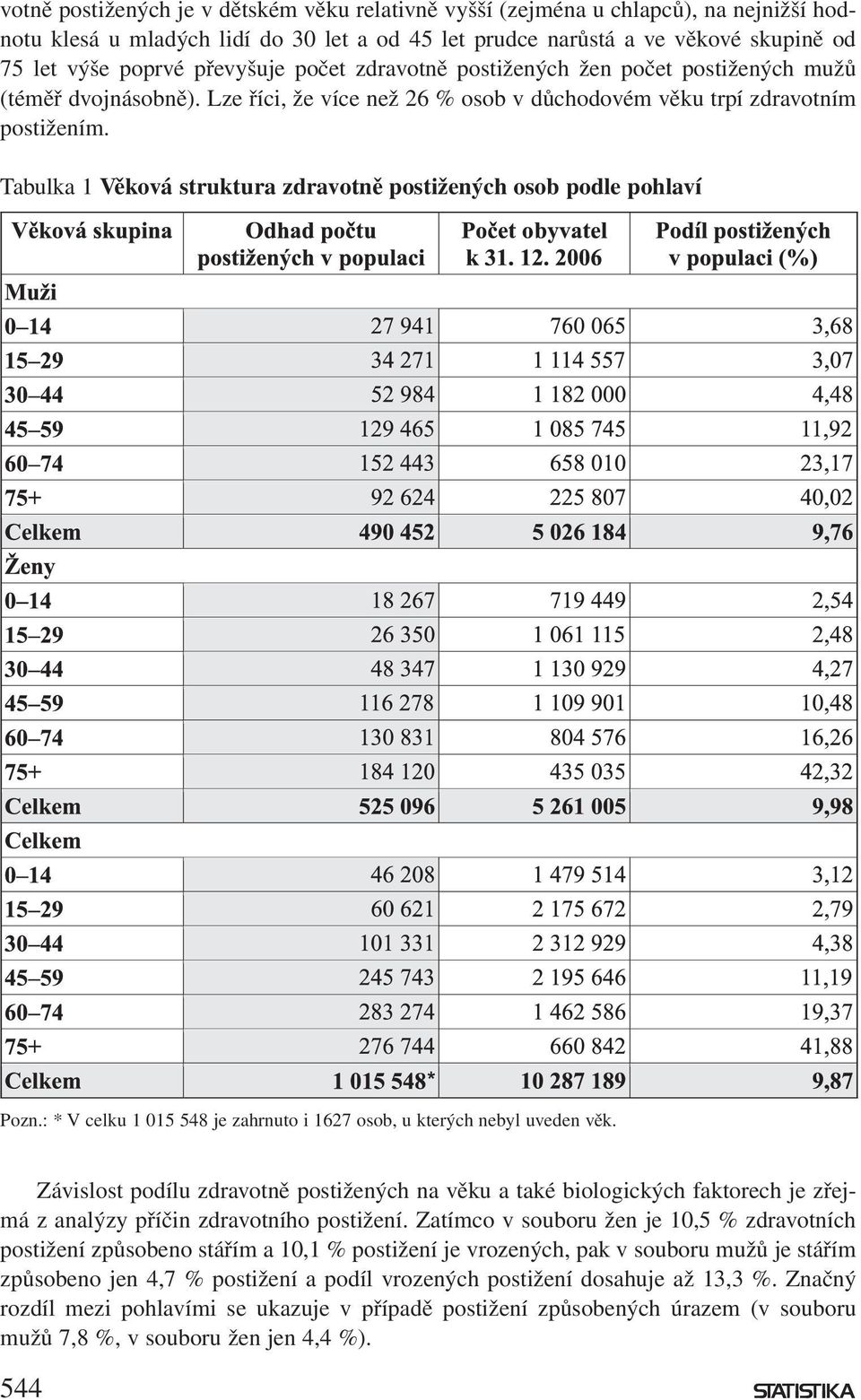 votně postižených je v dětském věku relativně vyšší (zejména u chlapců), na nejnižší hodnotu klesá u mladých lidí do 30 let a od 45 let prudce narůstá a ve věkové skupině od 75 let výše poprvé převyšuje počet zdravotně postižených žen počet postižených mužů (téměř dvojnásobně). Lze říci, že více než 26 % osob v důchodovém věku trpí zdravotním postižením.

Tabulka 1 Věková struktura zdravotně postižených osob podle pohlaví

| Věková skupina | Odhad počtu postižených v populaci | Počet obyvatel k 31. 12. 2006 | Podíl postižených v populaci (%) |
|---|---|---|---|
| Muži | | | |
| 0–14 | 27 941 | 760 065 | 3,68 |
| 15–29 | 34 271 | 1 114 557 | 3,07 |
| 30–44 | 52 984 | 1 182 000 | 4,48 |
| 45–59 | 129 465 | 1 085 745 | 11,92 |
| 60–74 | 152 443 | 658 010 | 23,17 |
| 75+ | 92 624 | 225 807 | 40,02 |
| Celkem | 490 452 | 5 026 184 | 9,76 |
| Ženy | | | |
| 0–14 | 18 267 | 719 449 | 2,54 |
| 15–29 | 26 350 | 1 061 115 | 2,48 |
| 30–44 | 48 347 | 1 130 929 | 4,27 |
| 45–59 | 116 278 | 1 109 901 | 10,48 |
| 60–74 | 130 831 | 804 576 | 16,26 |
| 75+ | 184 120 | 435 035 | 42,32 |
| Celkem | 525 096 | 5 261 005 | 9,98 |
| Celkem | | | |
| 0–14 | 46 208 | 1 479 514 | 3,12 |
| 15–29 | 60 621 | 2 175 672 | 2,79 |
| 30–44 | 101 331 | 2 312 929 | 4,38 |
| 45–59 | 245 743 | 2 195 646 | 11,19 |
| 60–74 | 283 274 | 1 462 586 | 19,37 |
| 75+ | 276 744 | 660 842 | 41,88 |
| Celkem | 1 015 548* | 10 287 189 | 9,87 |

Pozn.: * V celku 1 015 548 je zahrnuto i 1627 osob, u kterých nebyl uveden věk.

Závislost podílu zdravotně postižených na věku a také biologických faktorech je zřejmá z analýzy příčin zdravotního postižení. Zatímco v souboru žen je 10,5 % zdravotních postižení způsobeno stářím a 10,1 % postižení je vrozených, pak v souboru mužů je stářím způsobeno jen 4,7 % postižení a podíl vrozených postižení dosahuje až 13,3 %. Značný rozdíl mezi pohlavími se ukazuje v případě postižení způsobených úrazem (v souboru mužů 7,8 %, v souboru žen jen 4,4 %).

544

STATISTIKA